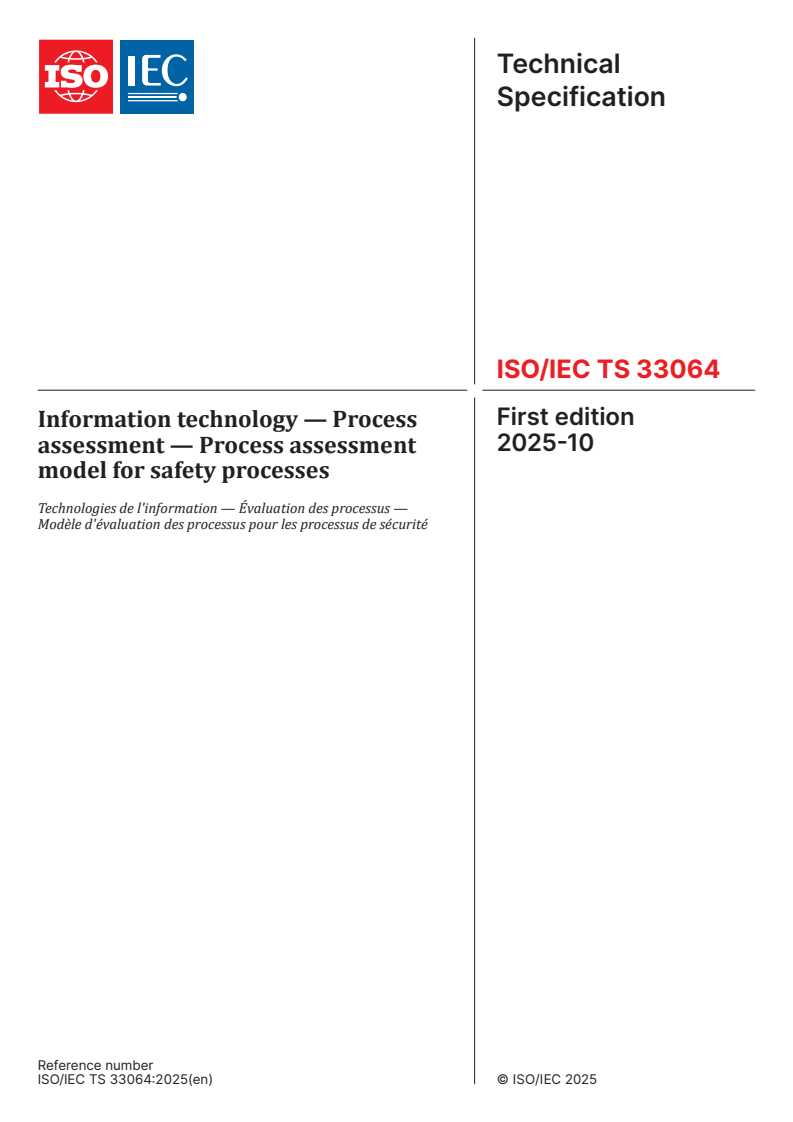 ISO IEC

Technical Specification

ISO/IEC TS 33064

Information technology — Process assessment — Process assessment model for safety processes

Technologies de l'information — Évaluation des processus — Modèle d'évaluation des processus pour les processus de sécurité

First edition
2025-10

Reference number
ISO/IEC TS 33064:2025(en)

© ISO/IEC 2025